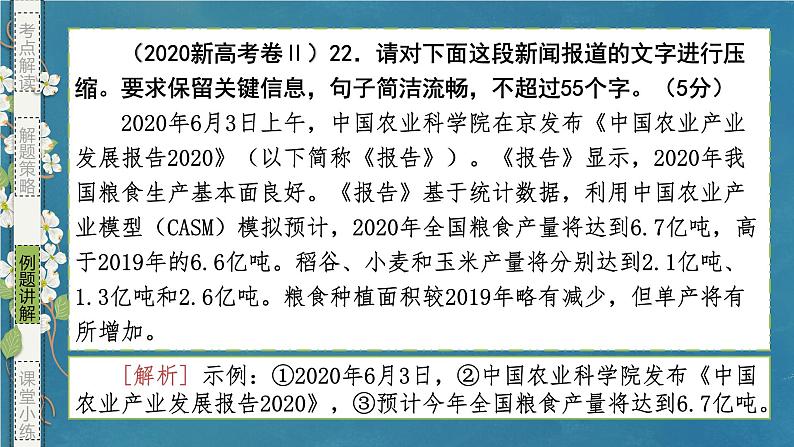 考点解读

解题策略

例题讲解

课堂小练

（2020新高考卷Ⅱ）22．请对下面这段新闻报道的文字进行压缩。要求保留关键信息，句子简洁流畅，不超过55个字。（5分）

2020年6月3日上午，中国农业科学院在京发布《中国农业产业发展报告2020》（以下简称《报告》）。《报告》显示，2020年我国粮食生产基本面良好。《报告》基于统计数据，利用中国农业产业模型（CASM）模拟预计，2020年全国粮食产量将达到6.7亿吨，高于2019年的6.6亿吨。稻谷、小麦和玉米产量将分别达到2.1亿吨、1.3亿吨和2.6亿吨。粮食种植面积较2019年略有减少，但单产将有所增加。

［解析］示例：①2020年6月3日，②中国农业科学院发布《中国农业产业发展报告2020》，③预计今年全国粮食产量将达到6.7亿吨。